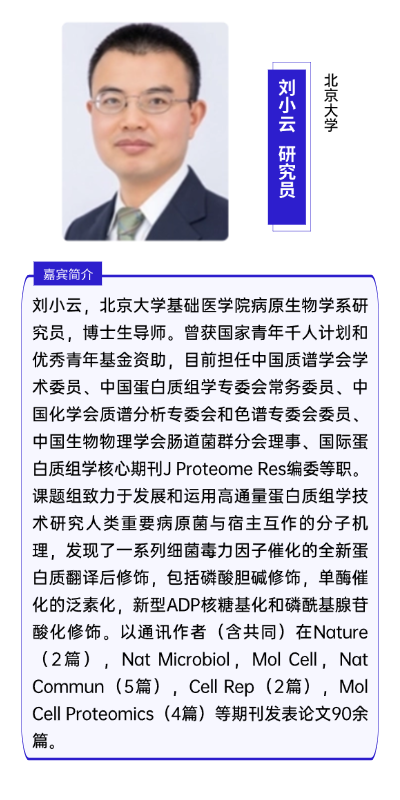 刘小云 研究员

北京大学

嘉宾简介

刘小云，北京大学基础医学院病原生物学系研究员，博士生导师。曾获国家青年千人计划和优秀青年基金资助，目前担任中国质谱学会学术委员、中国蛋白质组学专委会常务委员、中国化学会质谱分析专委会和色谱专委会委员、中国生物物理学会肠道菌群分会理事、国际蛋白质组学核心期刊J Proteome Res编委等职。课题组致力于发展和运用高通量蛋白质组学技术研究人类重要病原菌与宿主互作的分子机理，发现了一系列细菌毒力因子催化的全新蛋白质翻译后修饰，包括磷酸胆碱修饰，单酶催化的泛素化，新型ADP核糖基化和磷酰基腺苷酸化修饰。以通讯作者（含共同）在Nature（2篇），Nat Microbiol，Mol Cell，Nat Commun（5篇），Cell Rep（2篇），Mol Cell Proteomics（4篇）等期刊发表论文90余篇。